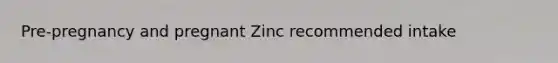 Pre-pregnancy and pregnant Zinc recommended intake